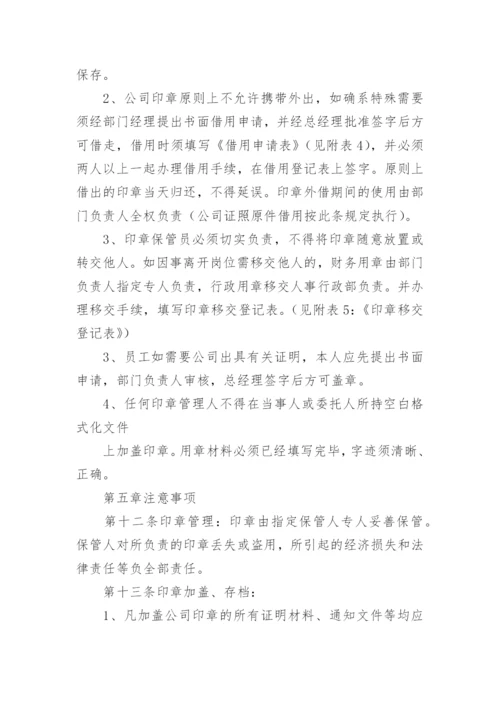 保存。

2、公司印章原则上不允许携带外出，如确系特殊需要须经部门经理提出书面借用申请，并经总经理批准签字后方可借走，借用时须填写《借用申请表》（见附表4），并必须两人以上一起办理借用手续，在借用登记表上签字。原则上借出的印章当天归还，不得延误。印章外借期间的使用由部门负责人全权负责（公司证照原件借用按此条规定执行）。

3、印章保管员必须切实负责，不得将印章随意放置或转交他人。如因事离开岗位需移交他人的，财务用章由部门负责人指定专人负责，行政用章移交人事行政部负责。并办理移交手续，填写印章移交登记表。（见附表5：《印章移交登记表》）

3、员工如需要公司出具有关证明，本人应先提出书面申请，部门负责人审核，总经理签字后方可盖章。

4、任何印章管理人不得在当事人或委托人所持空白格式化文件

上加盖印章。用章材料必须已经填写完毕，字迹须清晰、正确。

第五章注意事项

第十二条印章管理：印章由指定保管人专人妥善保管。保管人对所负责的印章丢失或盗用，所引起的经济损失和法律责任等负全部责任。

第十三条印章加盖、存档：

1、凡加盖公司印章的所有证明材料、通知文件等均应